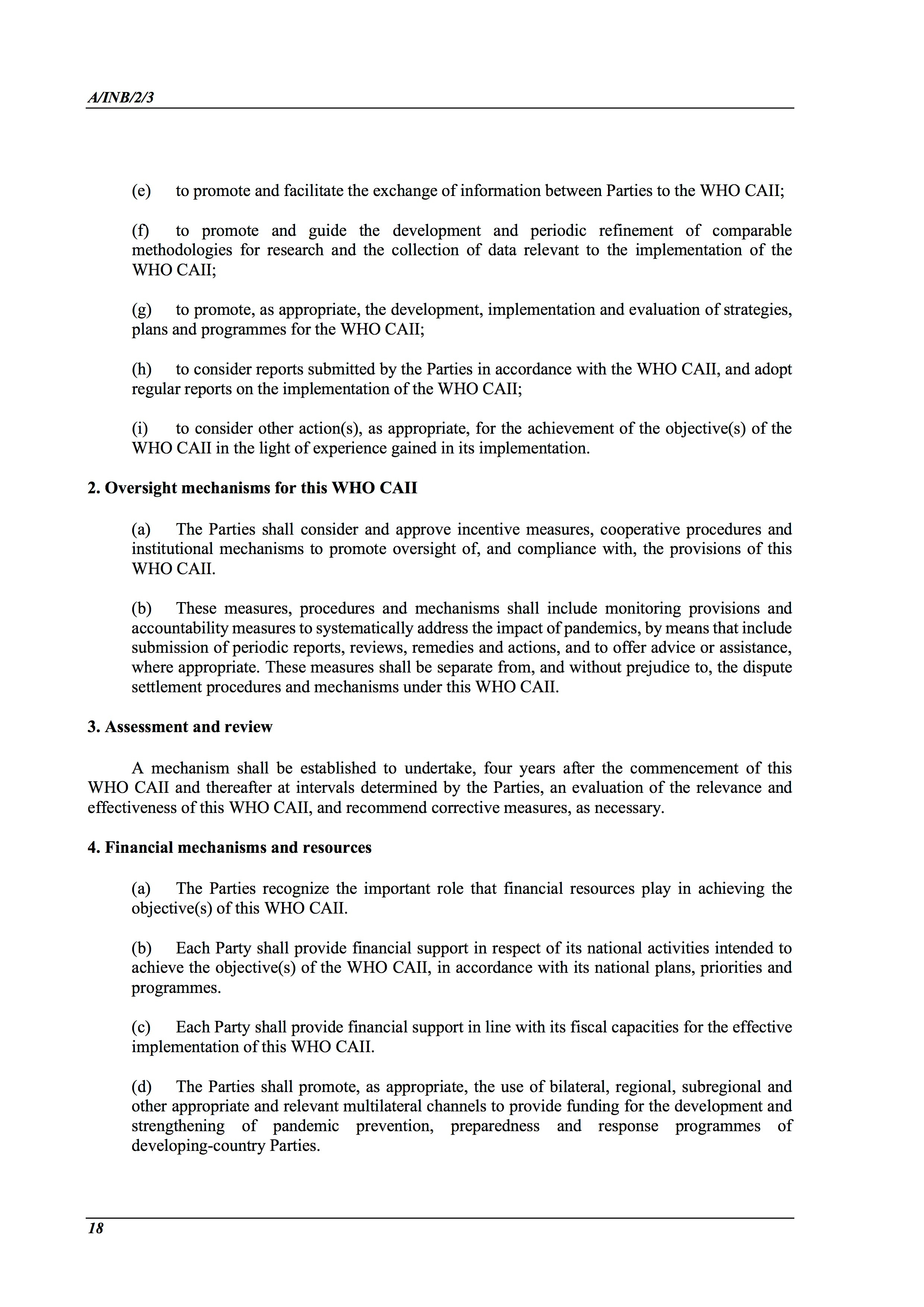 A/INB/2/3

(e) to promote and facilitate the exchange of information between Parties to the WHO CAII;

(f) to promote and guide the development and periodic refinement of comparable methodologies for research and the collection of data relevant to the implementation of the WHO CAII;

(g) to promote, as appropriate, the development, implementation and evaluation of strategies, plans and programmes for the WHO CAII;

(h) to consider reports submitted by the Parties in accordance with the WHO CAII, and adopt regular reports on the implementation of the WHO CAII;

(i) to consider other action(s), as appropriate, for the achievement of the objective(s) of the WHO CAII in the light of experience gained in its implementation.

2. Oversight mechanisms for this WHO CAII

(a) The Parties shall consider and approve incentive measures, cooperative procedures and institutional mechanisms to promote oversight of, and compliance with, the provisions of this WHO CAII.

(b) These measures, procedures and mechanisms shall include monitoring provisions and accountability measures to systematically address the impact of pandemics, by means that include submission of periodic reports, reviews, remedies and actions, and to offer advice or assistance, where appropriate. These measures shall be separate from, and without prejudice to, the dispute settlement procedures and mechanisms under this WHO CAII.

3. Assessment and review

A mechanism shall be established to undertake, four years after the commencement of this WHO CAII and thereafter at intervals determined by the Parties, an evaluation of the relevance and effectiveness of this WHO CAII, and recommend corrective measures, as necessary.

4. Financial mechanisms and resources

(a) The Parties recognize the important role that financial resources play in achieving the objective(s) of this WHO CAII.

(b) Each Party shall provide financial support in respect of its national activities intended to achieve the objective(s) of the WHO CAII, in accordance with its national plans, priorities and programmes.

(c) Each Party shall provide financial support in line with its fiscal capacities for the effective implementation of this WHO CAII.

(d) The Parties shall promote, as appropriate, the use of bilateral, regional, subregional and other appropriate and relevant multilateral channels to provide funding for the development and strengthening of pandemic prevention, preparedness and response programmes of developing-country Parties.

18